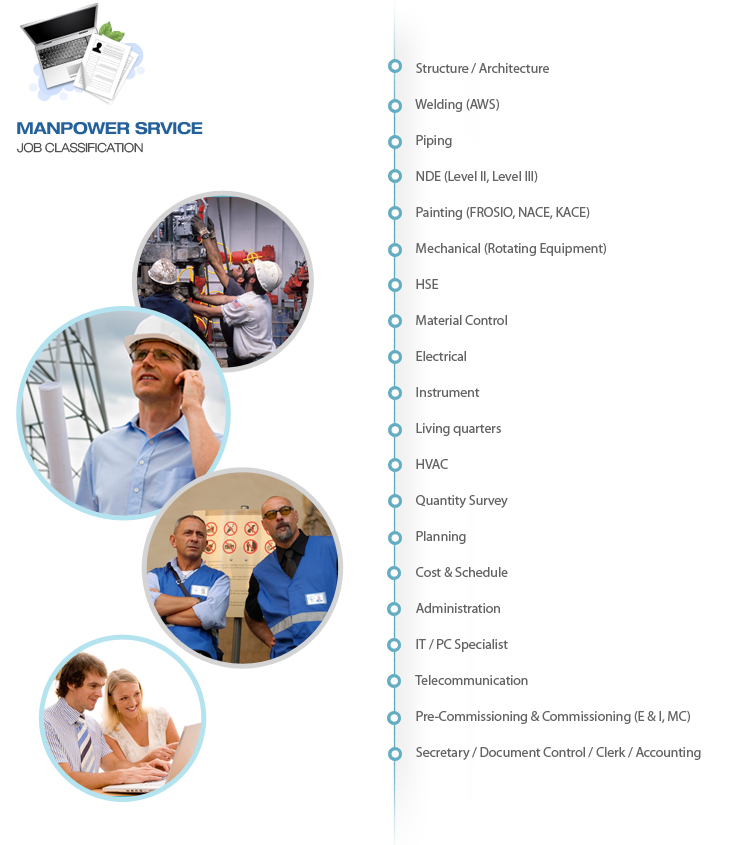 MANPOWER SRVICE
JOB CLASSIFICATION

Structure / Architecture
Welding (AWS)
Piping
NDE (Level II, Level III)
Painting (FROSIO, NACE, KACE)
Mechanical (Rotating Equipment)
HSE
Material Control
Electrical
Instrument
Living quarters
HVAC
Quantity Survey
Planning
Cost & Schedule
Administration
IT / PC Specialist
Telecommunication
Pre-Commissioning & Commissioning (E & I, MC)
Secretary / Document Control / Clerk / Accounting